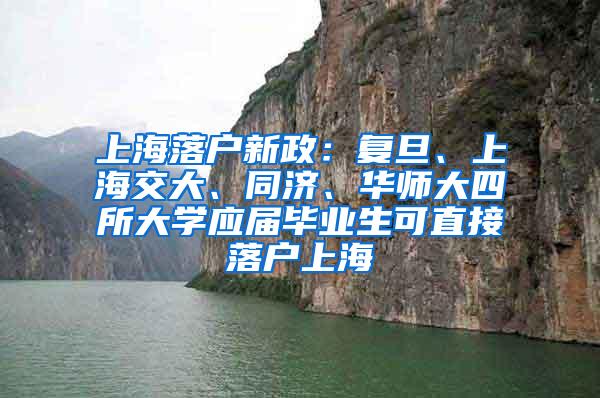 上海落户新政：复旦、上海交大、同济、华师大四所大学应届毕业生可直接落户上海